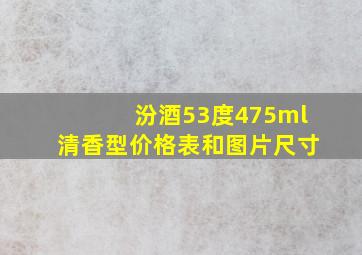 汾酒53度475ml
清香型价格表和图片尺寸